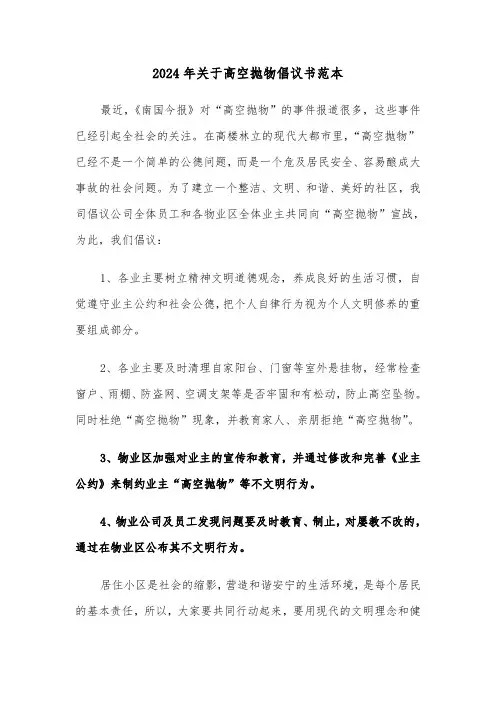 2024年关于高空抛物倡议书范本

最近，《南国今报》对“高空抛物”的事件报道很多，这些事件已经引起全社会的关注。在高楼林立的现代大都市里，“高空抛物”已经不是一个简单的公德问题，而是一个危及居民安全、容易酿成大事故的社会问题。为了建立一个整洁、文明、和谐、美好的社区，我司倡议公司全体员工和各物业区全体业主共同向“高空抛物”宣战，为此，我们倡议：

1、各业主要树立精神文明道德观念，养成良好的生活习惯，自觉遵守业主公约和社会公德，把个人自律行为视为个人文明修养的重要组成部分。

2、各业主要及时清理自家阳台、门窗等室外悬挂物，经常检查窗户、雨棚、防盗网、空调支架等是否牢固和有松动，防止高空坠物。同时杜绝“高空抛物”现象，并教育家人、亲朋拒绝“高空抛物”。

3、物业区加强对业主的宣传和教育，并通过修改和完善《业主公约》来制约业主“高空抛物”等不文明行为。

4、物业公司及员工发现问题要及时教育、制止，对屡教不改的，通过在物业区公布其不文明行为。

居住小区是社会的缩影，营造和谐安宁的生活环境，是每个居民的基本责任，所以，大家要共同行动起来，要用现代的文明理念和健